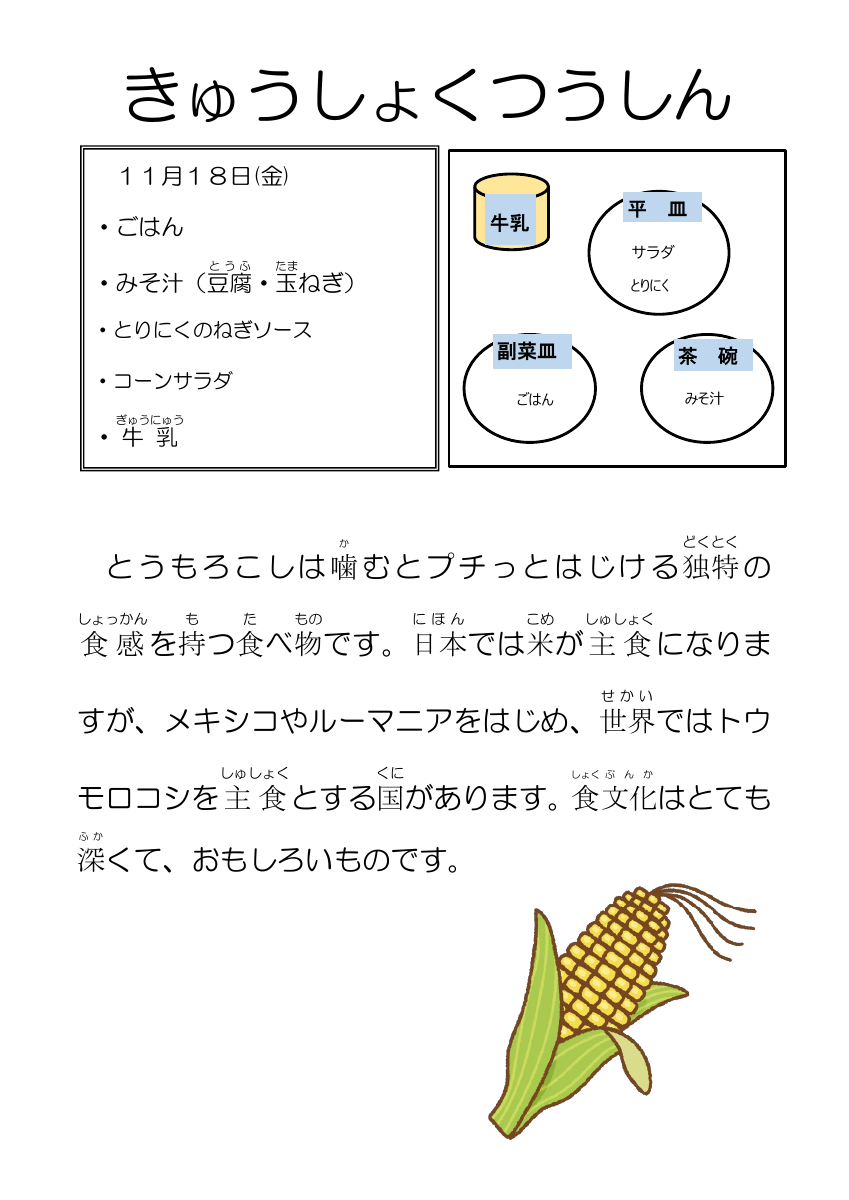 きゅうしょくつうしん

１１月１８日(金)

・ごはん

・みそ汁（豆腐(とうふ)・玉(たま)ねぎ）

・とりにくのねぎソース

・コーンサラダ

・牛乳(ぎゅうにゅう)

牛乳

平　皿

サラダ

とりにく

副菜皿

ごはん

茶　碗

みそ汁

とうもろこしは噛(か)むとプチっとはじける独特(どくとく)の食感(しょっかん)を持(も)つ食(た)べ物(もの)です。日本(にほん)では米(こめ)が主食(しゅしょく)になりますが、メキシコやルーマニアをはじめ、世界(せかい)ではトウモロコシを主食(しゅしょく)とする国(くに)があります。食文化(しょくぶんか)はとても深(ふか)くて、おもしろいものです。